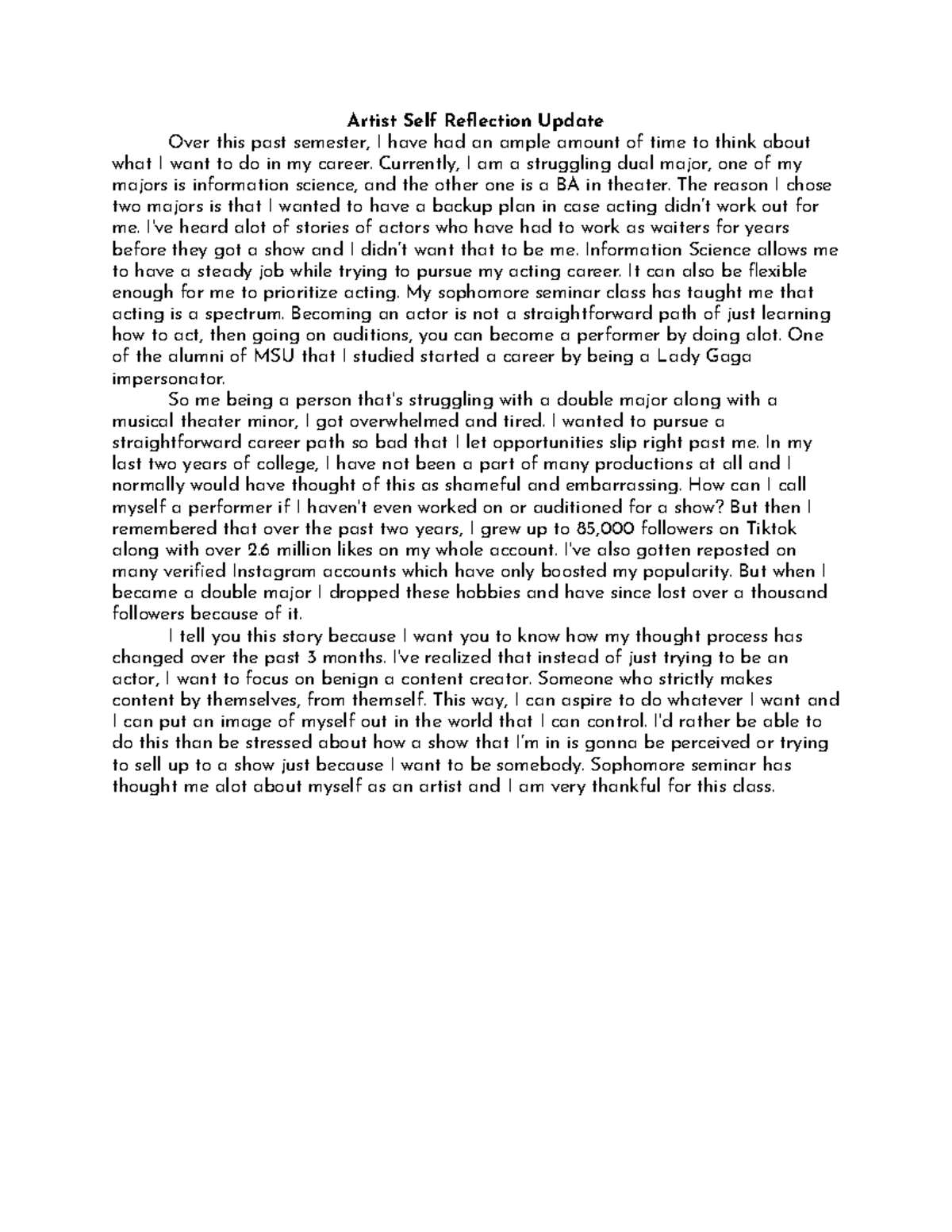 Artist Self Reflection Update

Over this past semester, I have had an ample amount of time to think about what I want to do in my career. Currently, I am a struggling dual major, one of my majors is information science, and the other one is a BA in theater. The reason I chose two majors is that I wanted to have a backup plan in case acting didn't work out for me. I've heard alot of stories of actors who have had to work as waiters for years before they got a show and I didn't want that to be me. Information Science allows me to have a steady job while trying to pursue my acting career. It can also be flexible enough for me to prioritize acting. My sophomore seminar class has taught me that acting is a spectrum. Becoming an actor is not a straightforward path of just learning how to act, then going on auditions, you can become a performer by doing alot. One of the alumni of MSU that I studied started a career by being a Lady Gaga impersonator.

So me being a person that's struggling with a double major along with a musical theater minor, I got overwhelmed and tired. I wanted to pursue a straightforward career path so bad that I let opportunities slip right past me. In my last two years of college, I have not been a part of many productions at all and I normally would have thought of this as shameful and embarrassing. How can I call myself a performer if I haven't even worked on or auditioned for a show? But then I remembered that over the past two years, I grew up to 85,000 followers on Tiktok along with over 2.6 million likes on my whole account. I've also gotten reposted on many verified Instagram accounts which have only boosted my popularity. But when I became a double major I dropped these hobbies and have since lost over a thousand followers because of it.

I tell you this story because I want you to know how my thought process has changed over the past 3 months. I've realized that instead of just trying to be an actor, I want to focus on benign a content creator. Someone who strictly makes content by themselves, from themself. This way, I can aspire to do whatever I want and I can put an image of myself out in the world that I can control. I'd rather be able to do this than be stressed about how a show that I'm in is gonna be perceived or trying to sell up to a show just because I want to be somebody. Sophomore seminar has thought me alot about myself as an artist and I am very thankful for this class.